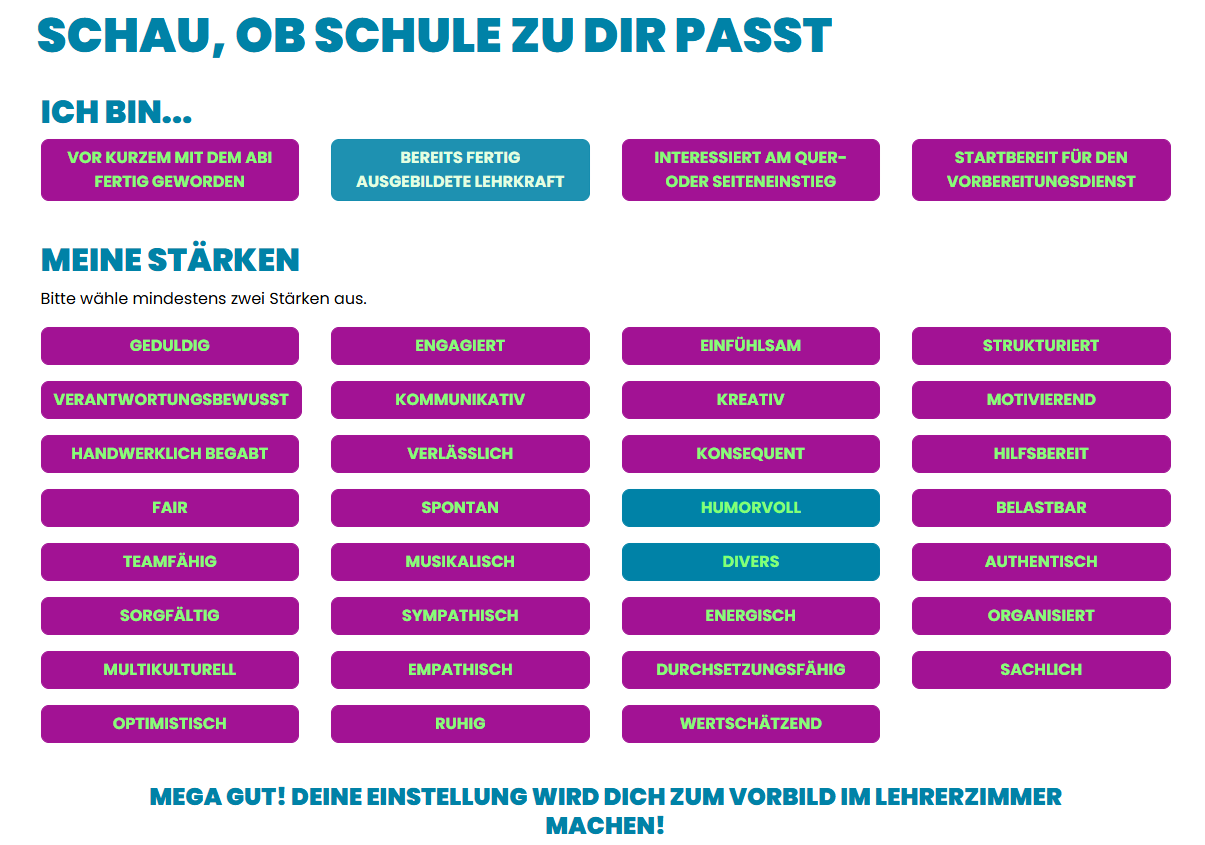 SCHAU, OB SCHULE ZU DIR PASST

ICH BIN...

VOR KURZEM MIT DEM ABI FERTIG GEWORDEN

BEREITS FERTIG AUSGEBILDETE LEHRKRAFT

INTERESSIERT AM QUER- ODER SEITENEINSTIEG

STARTBEREIT FÜR DEN VORBEREITUNGSDIENST

MEINE STÄRKEN

Bitte wähle mindestens zwei Stärken aus.

GEDULDIG

ENGAGIERT

EINFÜHLSAM

STRUKTURIERT

VERANTWORTUNGSBEWUSST

KOMMUNIKATIV

KREATIV

MOTIVIEREND

HANDWERKLICH BEGABT

VERLÄSSLICH

KONSEQUENT

HILFSBEREIT

FAIR

SPONTAN

HUMORVOLL

BELASTBAR

TEAMFÄHIG

MUSIKALISCH

DIVERS

AUTHENTISCH

SORGFÄLTIG

SYMPATHISCH

ENERGISCH

ORGANISIERT

MULTIKULTURELL

EMPATHISCH

DURCHSETZUNGSFÄHIG

SACHLICH

OPTIMISTISCH

RUHIG

WERTSCHÄTZEND

MEGA GUT! DEINE EINSTELLUNG WIRD DICH ZUM VORBILD IM LEHRERZIMMER MACHEN!